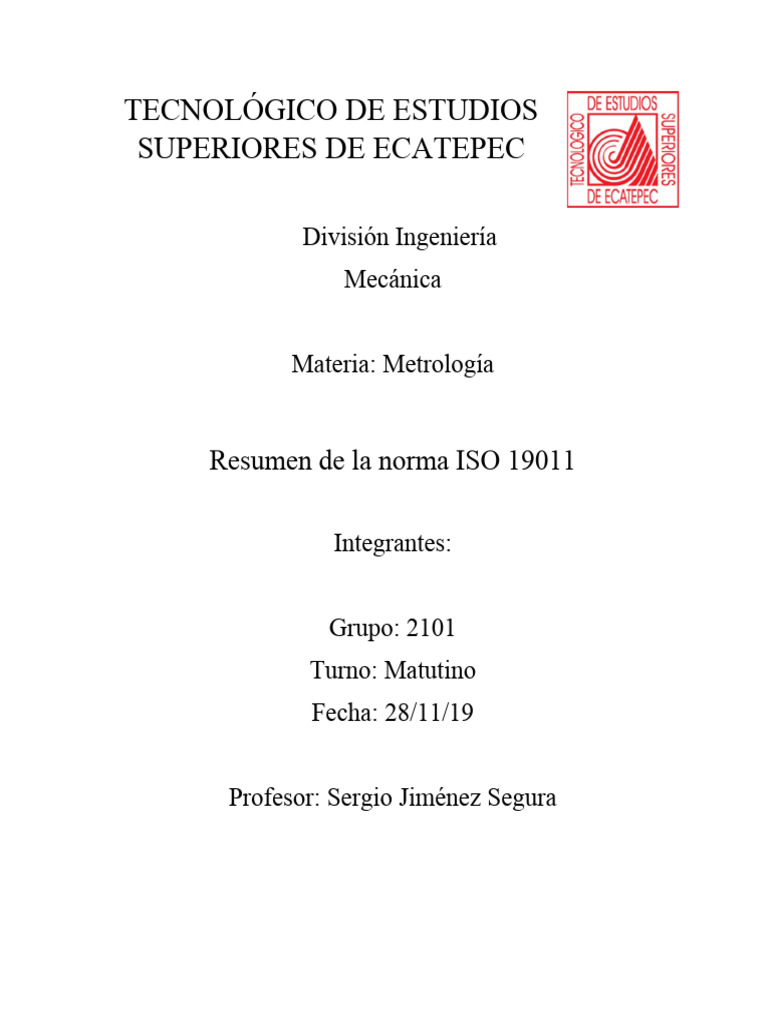 TECNOLÓGICO DE ESTUDIOS SUPERIORES DE ECATEPEC

TECNOLOGICO DE ESTUDIOS SUPERIORES DE ECATEPEC

División Ingeniería
Mecánica

Materia: Metrología

Resumen de la norma ISO 19011

Integrantes:

Grupo: 2101
Turno: Matutino
Fecha: 28/11/19

Profesor: Sergio Jiménez Segura